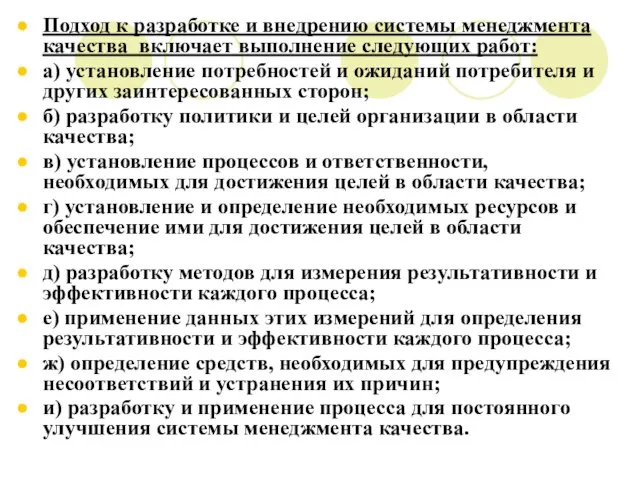 Подход к разработке и внедрению системы менеджмента качества включает выполнение следующих работ:

а) установление потребностей и ожиданий потребителя и других заинтересованных сторон;

б) разработку политики и целей организации в области качества;

в) установление процессов и ответственности, необходимых для достижения целей в области качества;

г) установление и определение необходимых ресурсов и обеспечение ими для достижения целей в области качества;

д) разработку методов для измерения результативности и эффективности каждого процесса;

е) применение данных этих измерений для определения результативности и эффективности каждого процесса;

ж) определение средств, необходимых для предупреждения несоответствий и устранения их причин;

и) разработку и применение процесса для постоянного улучшения системы менеджмента качества.